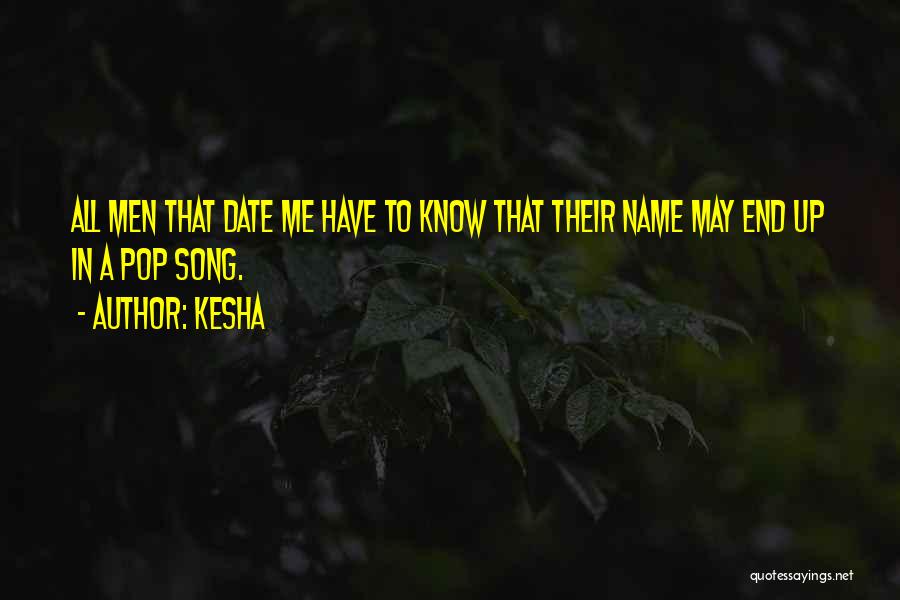 ALL MEN THAT DATE ME HAVE TO KNOW THAT THEIR NAME MAY END UP IN A POP SONG.

- AUTHOR: KESHA

quotessayings.net